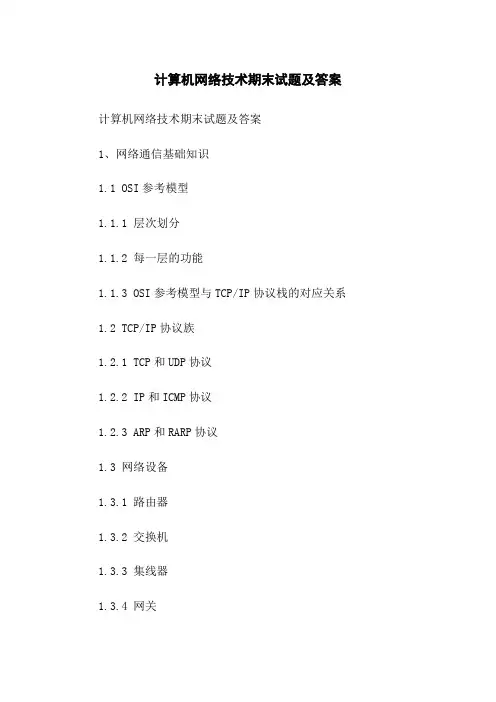 计算机网络技术期末试题及答案

计算机网络技术期末试题及答案

1、网络通信基础知识

1.1 OSI参考模型

1.1.1 层次划分

1.1.2 每一层的功能

1.1.3 OSI参考模型与TCP/IP协议栈的对应关系

1.2 TCP/IP协议族

1.2.1 TCP和UDP协议

1.2.2 IP和ICMP协议

1.2.3 ARP和RARP协议

1.3 网络设备

1.3.1 路由器

1.3.2 交换机

1.3.3 集线器

1.3.4 网关